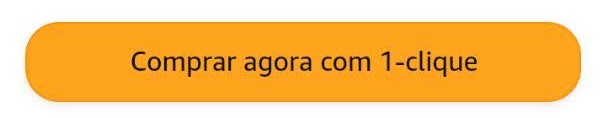 Comprar agora com 1-clique